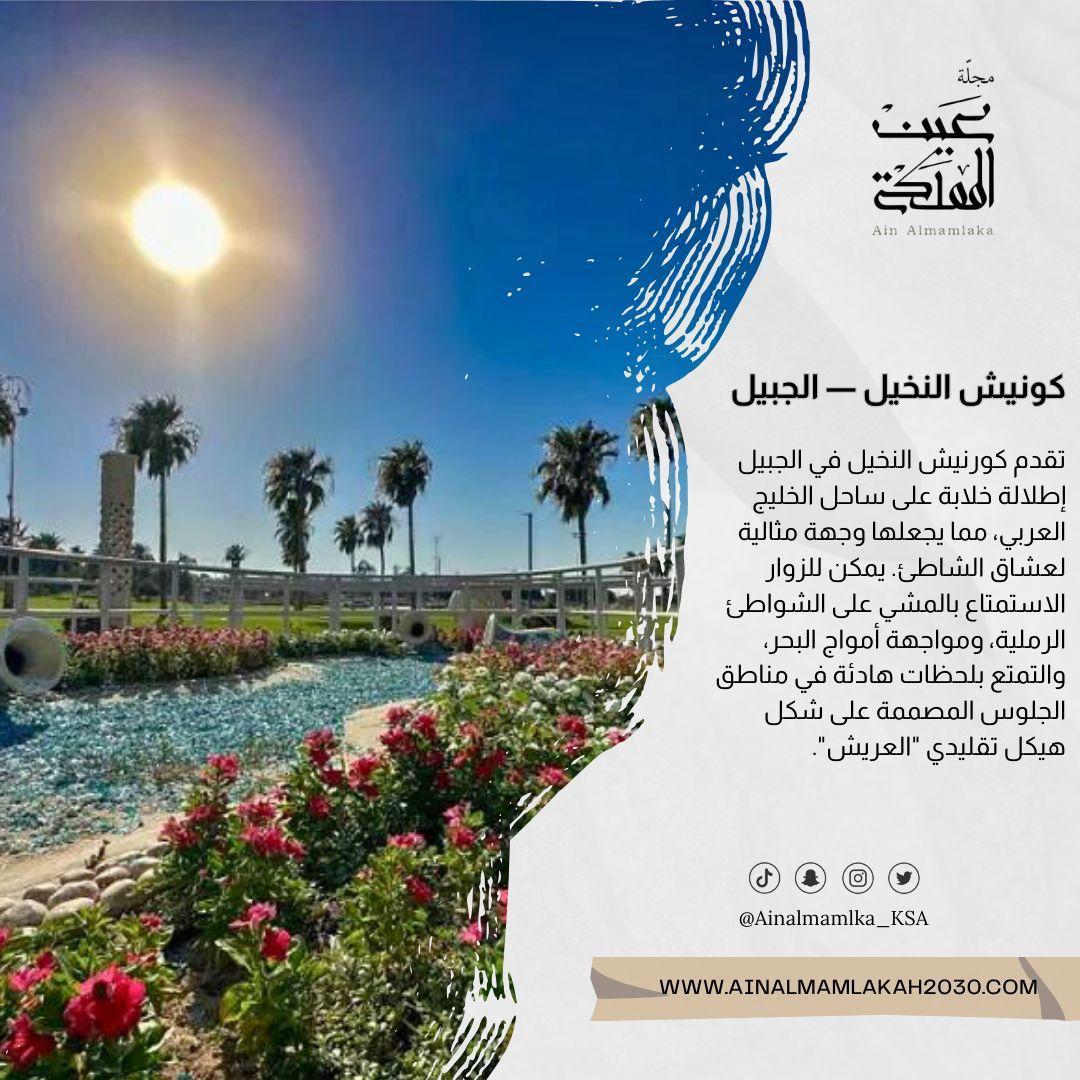 مجلّة
عين المملكة
Ain Almamlaka

كونيش النخيل — الجبيل

تقدم كورنيش النخيل في الجبيل إطلالة خلابة على ساحل الخليج العربي، مما يجعلها وجهة مثالية لعشاق الشاطئ. يمكن للزوار الاستمتاع بالمشي على الشواطئ الرملية، ومواجهة أمواج البحر، والتمتع بلحظات هادئة في مناطق الجلوس المصممة على شكل هيكل تقليدي "العريش".

@Ainalmamlka_KSA

WWW.AINALMAMLAKAH2030.COM